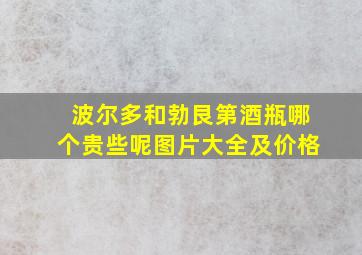 波尔多和勃艮第酒瓶哪个贵些呢图片大全及价格